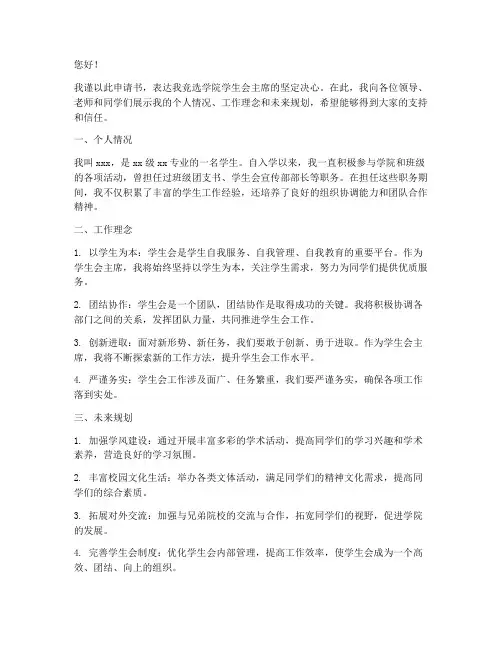 您好！

我谨以此申请书，表达我竞选学院学生会主席的坚定决心。在此，我向各位领导、老师和同学们展示我的个人情况、工作理念和未来规划，希望能够得到大家的支持和信任。

一、个人情况

我叫 xxx，是 xx 级 xx 专业的一名学生。自入学以来，我一直积极参与学院和班级的各项活动，曾担任过班级团支书、学生会宣传部部长等职务。在担任这些职务期间，我不仅积累了丰富的学生工作经验，还培养了良好的组织协调能力和团队合作精神。

二、工作理念

1. 以学生为本：学生会是学生自我服务、自我管理、自我教育的重要平台。作为学生会主席，我将始终坚持以学生为本，关注学生需求，努力为同学们提供优质服务。

2. 团结协作：学生会是一个团队，团结协作是取得成功的关键。我将积极协调各部门之间的关系，发挥团队力量，共同推进学生会工作。

3. 创新进取：面对新形势、新任务，我们要敢于创新、勇于进取。作为学生会主席，我将不断探索新的工作方法，提升学生会工作水平。

4. 严谨务实：学生会工作涉及面广、任务繁重，我们要严谨务实，确保各项工作落到实处。

三、未来规划

1. 加强学风建设：通过开展丰富多彩的学术活动，提高同学们的学习兴趣和学术素养，营造良好的学习氛围。

2. 丰富校园文化生活：举办各类文体活动，满足同学们的精神文化需求，提高同学们的综合素质。

3. 拓展对外交流：加强与兄弟院校的交流与合作，拓宽同学们的视野，促进学院的发展。

4. 完善学生会制度：优化学生会内部管理，提高工作效率，使学生会成为一个高效、团结、向上的组织。